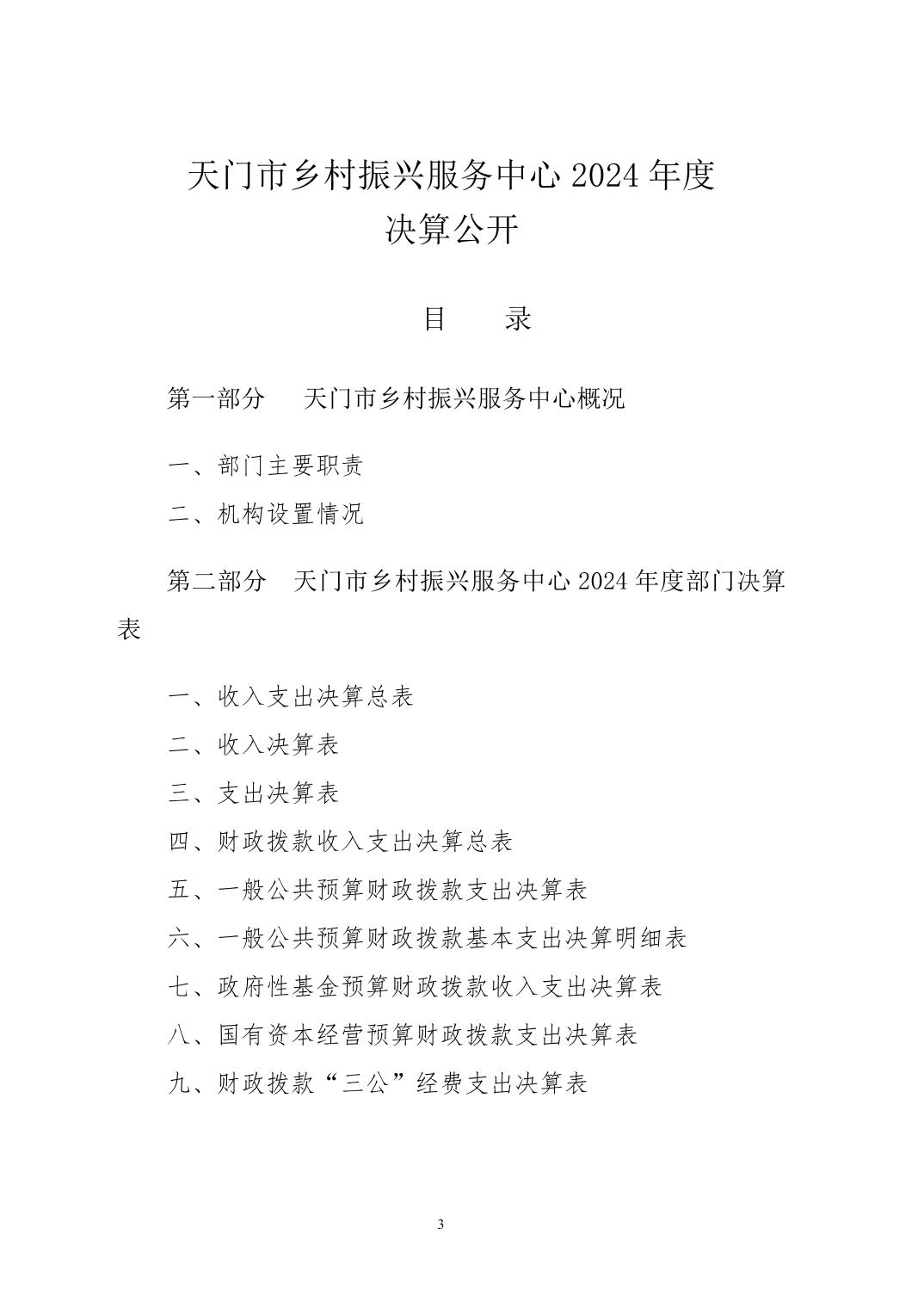 天门市乡村振兴服务中心 2024 年度
决算公开

目　　录

第一部分　天门市乡村振兴服务中心概况

一、部门主要职责

二、机构设置情况

第二部分　天门市乡村振兴服务中心 2024 年度部门决算表

一、收入支出决算总表

二、收入决算表

三、支出决算表

四、财政拨款收入支出决算总表

五、一般公共预算财政拨款支出决算表

六、一般公共预算财政拨款基本支出决算明细表

七、政府性基金预算财政拨款收入支出决算表

八、国有资本经营预算财政拨款支出决算表

九、财政拨款“三公”经费支出决算表

3